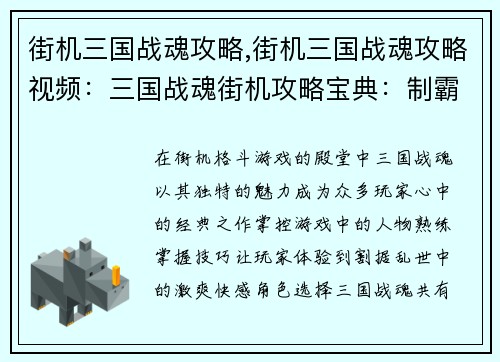 街机三国战魂攻略,街机三国战魂攻略视频：三国战魂街机攻略宝典：制霸

在街机格斗游戏的殿堂中三国战魂以其独特的魅力成为众多玩家心中的经典之作掌控游戏中的人物熟练掌握技巧让玩家体验到割据乱世中的激爽快感角色选择三国战魂共有